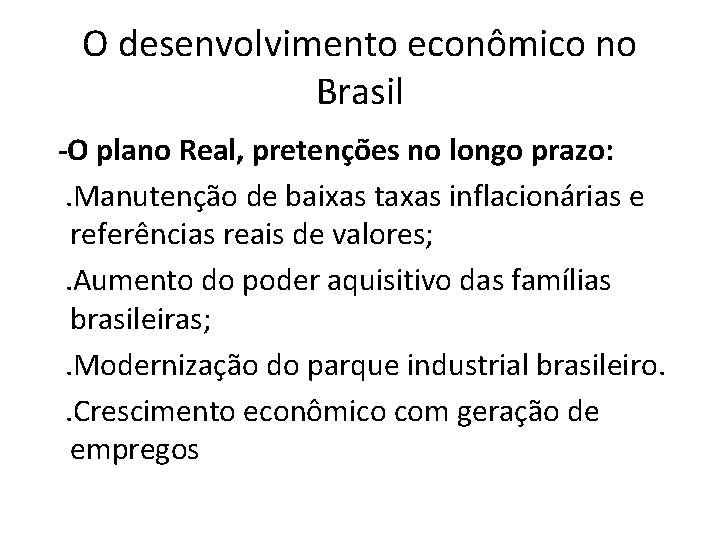 O desenvolvimento econômico no Brasil

-O plano Real, pretenções no longo prazo:

.Manutenção de baixas taxas inflacionárias e referências reais de valores;

.Aumento do poder aquisitivo das famílias brasileiras;

.Modernização do parque industrial brasileiro.

.Crescimento econômico com geração de empregos